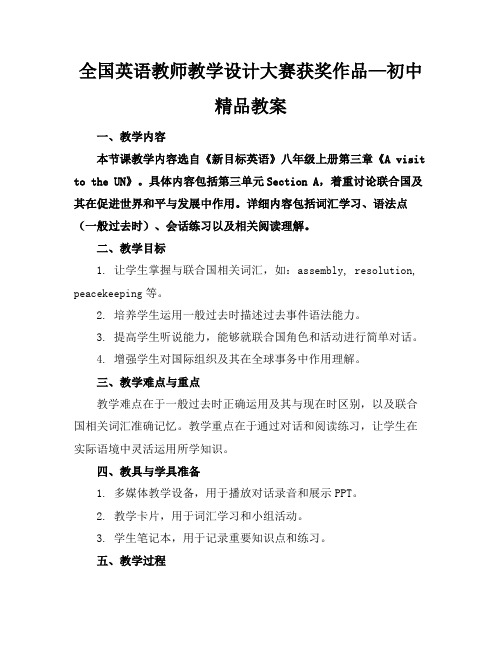 全国英语教师教学设计大赛获奖作品—初中精品教案

一、教学内容

本节课教学内容选自《新目标英语》八年级上册第三章《A visit to the UN》。具体内容包括第三单元 Section A，着重讨论联合国及其在促进世界和平与发展中作用。详细内容包括词汇学习、语法点（一般过去时）、会话练习以及相关阅读理解。

二、教学目标

1. 让学生掌握与联合国相关词汇，如：assembly, resolution, peacekeeping 等。

2. 培养学生运用一般过去时描述过去事件语法能力。

3. 提高学生听说能力，能够就联合国角色和活动进行简单对话。

4. 增强学生对国际组织及其在全球事务中作用理解。

三、教学难点与重点

教学难点在于一般过去时正确运用及其与现在时区别，以及联合国相关词汇准确记忆。教学重点在于通过对话和阅读练习，让学生在实际语境中灵活运用所学知识。

四、教具与学具准备

1. 多媒体教学设备，用于播放对话录音和展示 PPT。

2. 教学卡片，用于词汇学习和小组活动。

3. 学生笔记本，用于记录重要知识点和练习。

五、教学过程